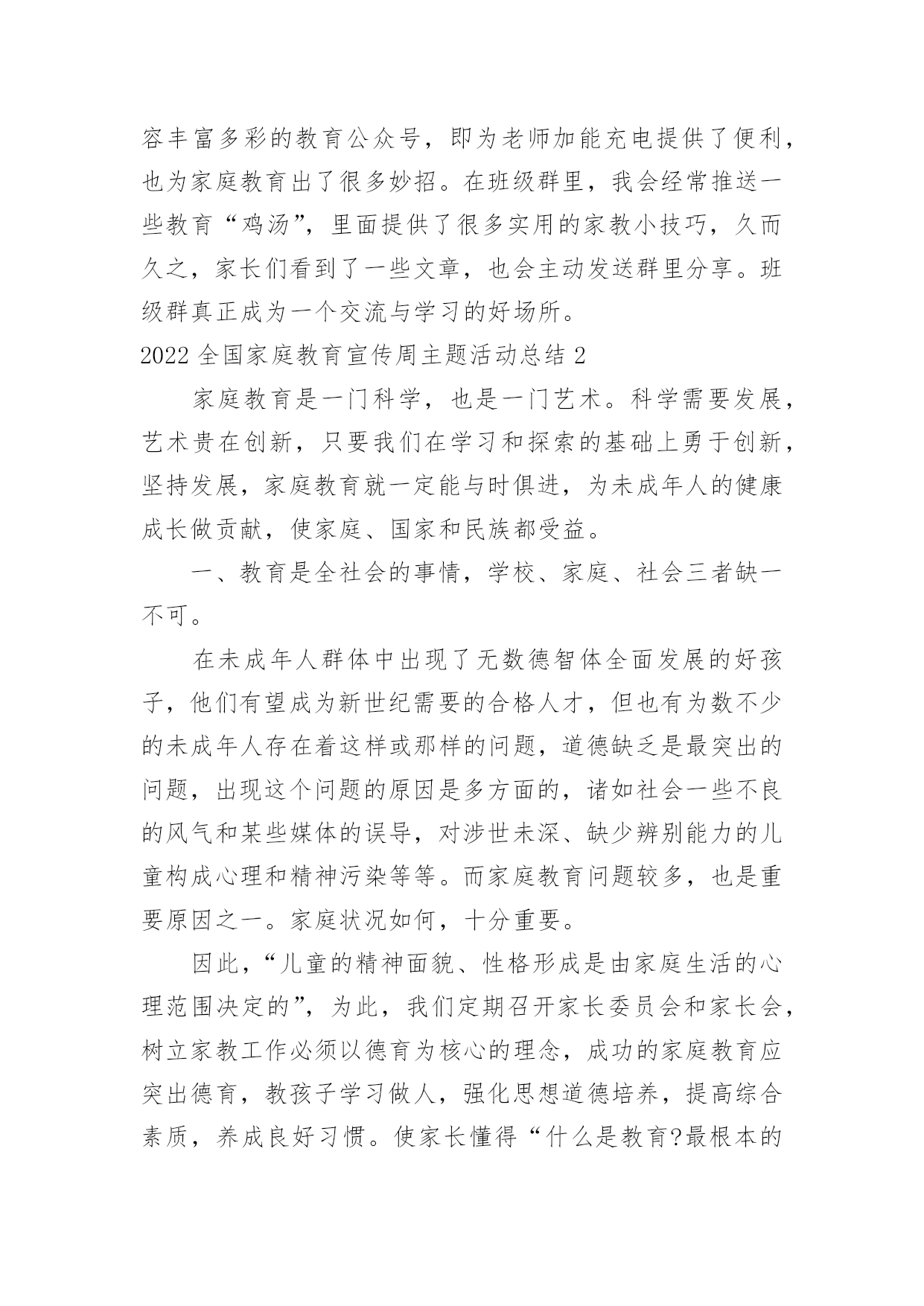 容丰富多彩的教育公众号，即为老师加能充电提供了便利，也为家庭教育出了很多妙招。在班级群里，我会经常推送一些教育“鸡汤”，里面提供了很多实用的家教小技巧，久而久之，家长们看到了一些文章，也会主动发送群里分享。班级群真正成为一个交流与学习的好场所。

2022 全国家庭教育宣传周主题活动总结 2

家庭教育是一门科学，也是一门艺术。科学需要发展，艺术贵在创新，只要我们在学习和探索的基础上勇于创新，坚持发展，家庭教育就一定能与时俱进，为未成年人的健康成长做贡献，使家庭、国家和民族都受益。

一、教育是全社会的事情，学校、家庭、社会三者缺一不可。

在未成年人群体中出现了无数德智体全面发展的好孩子，他们有望成为新世纪需要的合格人才，但也有为数不少的未成年人存在着这样或那样的问题，道德缺乏是最突出的问题，出现这个问题的原因是多方面的，诸如社会一些不良的风气和某些媒体的误导，对涉世未深、缺少辨别能力的儿童构成心理和精神污染等等。而家庭教育问题较多，也是重要原因之一。家庭状况如何，十分重要。

因此，“儿童的精神面貌、性格形成是由家庭生活的心理范围决定的”，为此，我们定期召开家长委员会和家长会，树立家教工作必须以德育为核心的理念，成功的家庭教育应突出德育，教孩子学习做人，强化思想道德培养，提高综合素质，养成良好习惯。使家长懂得“什么是教育?最根本的